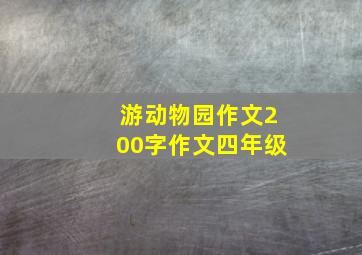 游动物园作文200字作文四年级